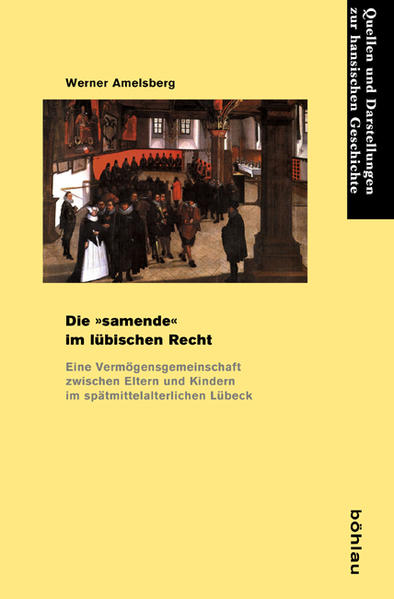 Quellen und Darstellungen zur hansischen Geschichte

Werner Amelsberg

Die »samende« im lübischen Recht

Eine Vermögensgemeinschaft zwischen Eltern und Kindern im spätmittelalterlichen Lübeck

böhlau